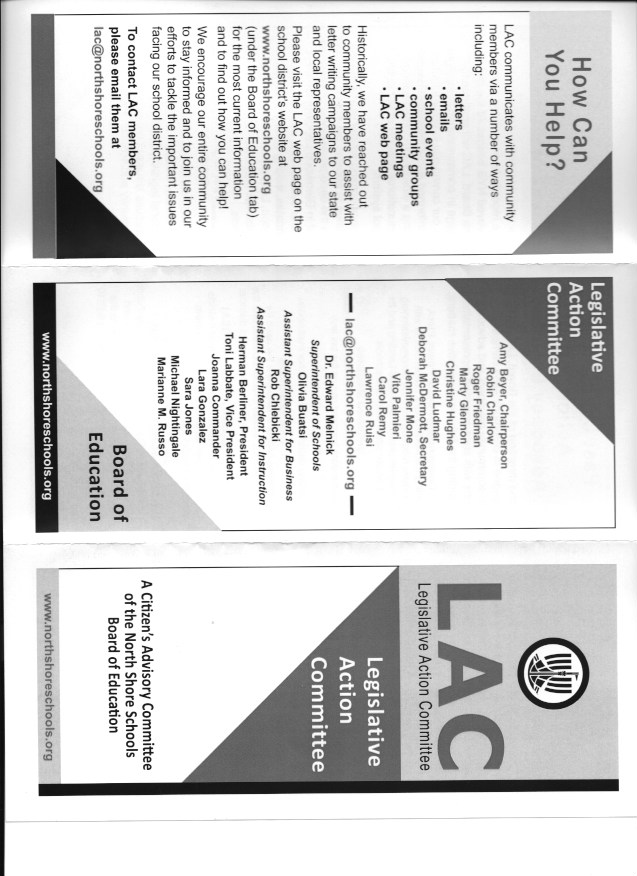 How Can You Help?

LAC communicates with community members via a number of ways including:

• letters
• emails
• school events
• community groups
• LAC meetings
• LAC web page

Historically, we have reached out to community members to assist with letter writing campaigns to our state and local representatives.

Please visit the LAC web page on the school district's website at www.northshoreschools.org (under the Board of Education tab) for the most current information and to find out how you can help!

We encourage our entire community to stay informed and to join us in our efforts to tackle the important issues facing our school district.

To contact LAC members, please email them at lac@northshoreschools.org

Legislative Action Committee

Amy Beyer, Chairperson
Robin Charlow
Roger Friedman
Marty Glennon
Christine Hughes
David Ludmar
Deborah McDermott, Secretary
Jennifer Mone
Vito Palmieri
Carol Remy
Lawrence Ruisi

lac@northshoreschools.org

Dr. Edward Melnick
Superintendent of Schools
Olivia Buatsi
Assistant Superintendent for Business
Rob Chlebicki
Assistant Superintendent for Instruction
Herman Berliner, President
Toni Labbate, Vice President
Joanna Commander
Lara Gonzalez
Sara Jones
Michael Nightingale
Marianne M. Russo

Board of Education

www.northshoreschools.org

LAC
Legislative Action Committee

Legislative Action Committee

A Citizen's Advisory Committee of the North Shore Schools Board of Education

www.northshoreschools.org